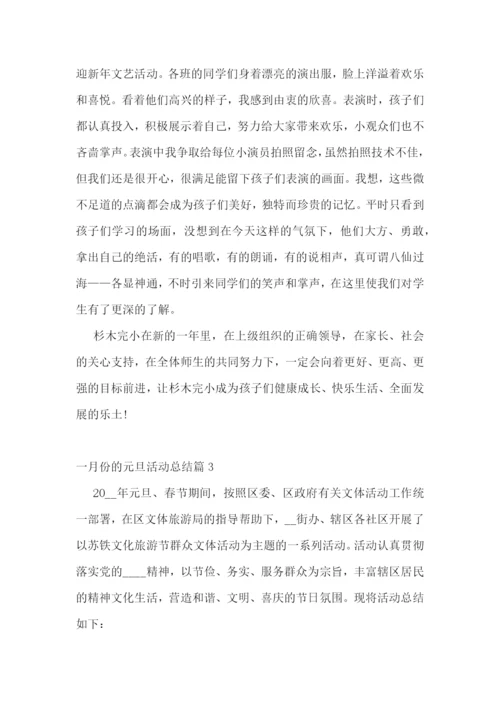 迎新年文艺活动。各班的同学们身着漂亮的演出服，脸上洋溢着欢乐和喜悦。看着他们高兴的样子，我感到由衷的欣喜。表演时，孩子们都认真投入，积极展示着自己，努力给大家带来欢乐，小观众们也不吝啬掌声。表演中我争取给每位小演员拍照留念，虽然拍照技术不佳，但我们还是很开心，很满足能留下孩子们表演的画面。我想，这些微不足道的点滴都会成为孩子们美好，独特而珍贵的记忆。平时只看到孩子们学习的场面，没想到在今天这样的气氛下，他们大方、勇敢，拿出自己的绝活，有的唱歌，有的朗诵，有的说相声，真可谓八仙过海——各显神通，不时引来同学们的笑声和掌声，在这里使我们对学生有了更深的了解。

杉木完小在新的一年里，在上级组织的正确领导，在家长、社会的关心支持，在全体师生的共同努力下，一定会向着更好、更高、更强的目标前进，让杉木完小成为孩子们健康成长、快乐生活、全面发展的乐土！

一月份的元旦活动总结篇 3

20__年元旦、春节期间，按照区委、区政府有关文体活动工作统一部署，在区文体旅游局的指导帮助下，__街办、辖区各社区开展了以苏铁文化旅游节群众文体活动为主题的一系列活动。活动认真贯彻落实党的____精神，以节俭、务实、服务群众为宗旨，丰富辖区居民的精神文化生活，营造和谐、文明、喜庆的节日氛围。现将活动总结如下：